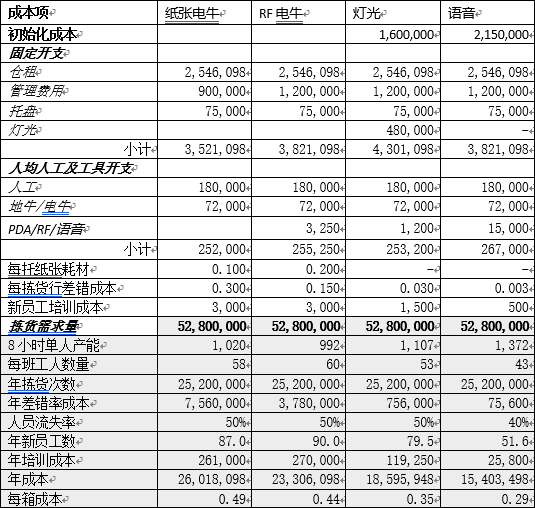 | 成本项 | 纸张电牛 | RF 电牛 | 灯光 | 语音 |
|---|---|---|---|---|
| 初始化成本 | | | 1,600,000 | 2,150,000 |
| 固定开支 | | | | |
| 仓租 | 2,546,098 | 2,546,098 | 2,546,098 | 2,546,098 |
| 管理费用 | 900,000 | 1,200,000 | 1,200,000 | 1,200,000 |
| 托盘 | 75,000 | 75,000 | 75,000 | 75,000 |
| 灯光 | | | 480,000 | - |
| 小计 | 3,521,098 | 3,821,098 | 4,301,098 | 3,821,098 |
| 人均人工及工具开支 | | | | |
| 人工 | 180,000 | 180,000 | 180,000 | 180,000 |
| 地牛/电牛 | 72,000 | 72,000 | 72,000 | 72,000 |
| PDA/RF/语音 | | 3,250 | 1,200 | 15,000 |
| 小计 | 252,000 | 255,250 | 253,200 | 267,000 |
| 每托纸张耗材 | 0.100 | 0.200 | - | - |
| 每拣货行差错成本 | 0.300 | 0.150 | 0.030 | 0.003 |
| 新员工培训成本 | 3,000 | 3,000 | 1,500 | 500 |
| 拣货需求量 | 52,800,000 | 52,800,000 | 52,800,000 | 52,800,000 |
| 8 小时单人产能 | 1,020 | 992 | 1,107 | 1,372 |
| 每班工人数量 | 58 | 60 | 53 | 43 |
| 年拣货次数 | 25,200,000 | 25,200,000 | 25,200,000 | 25,200,000 |
| 年差错率成本 | 7,560,000 | 3,780,000 | 756,000 | 75,600 |
| 人员流失率 | 50% | 50% | 50% | 40% |
| 年新员工数 | 87.0 | 90.0 | 79.5 | 51.6 |
| 年培训成本 | 261,000 | 270,000 | 119,250 | 25,800 |
| 年成本 | 26,018,098 | 23,306,098 | 18,595,948 | 15,403,498 |
| 每箱成本 | 0.49 | 0.44 | 0.35 | 0.29 |